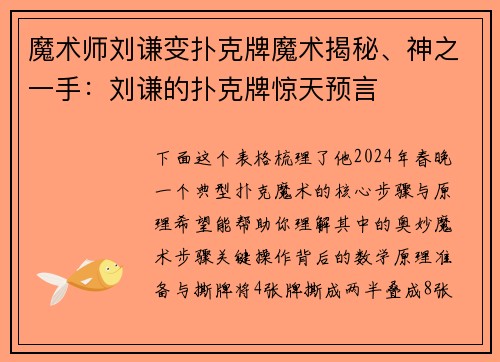 魔术师刘谦变扑克牌魔术揭秘、神之一手：刘谦的扑克牌惊天预言

下面这个表格梳理了他2024年春晚一个典型扑克魔术的核心步骤与原理希望能帮助你理解其中的奥妙魔术步骤关键操作背后的数学原理准备与撕牌将4张牌撕成两半叠成8张